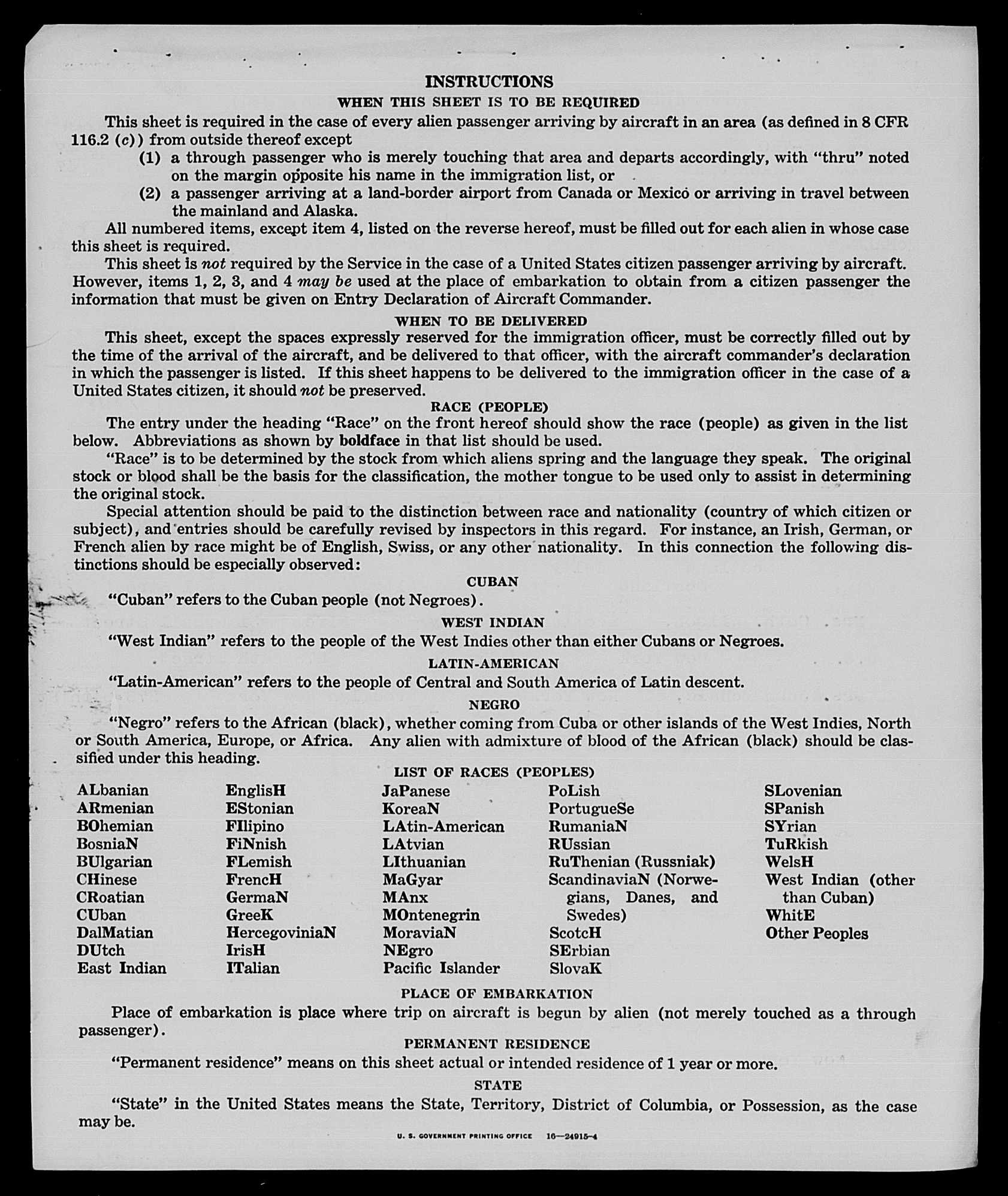 INSTRUCTIONS

WHEN THIS SHEET IS TO BE REQUIRED

This sheet is required in the case of every alien passenger arriving by aircraft in an area (as defined in 8 CFR 116.2 (c)) from outside thereof except

(1) a through passenger who is merely touching that area and departs accordingly, with "thru" noted on the margin opposite his name in the immigration list, or

(2) a passenger arriving at a land-border airport from Canada or Mexico or arriving in travel between the mainland and Alaska.

All numbered items, except item 4, listed on the reverse hereof, must be filled out for each alien in whose case this sheet is required.

This sheet is not required by the Service in the case of a United States citizen passenger arriving by aircraft. However, items 1, 2, 3, and 4 may be used at the place of embarkation to obtain from a citizen passenger the information that must be given on Entry Declaration of Aircraft Commander.

WHEN TO BE DELIVERED

This sheet, except the spaces expressly reserved for the immigration officer, must be correctly filled out by the time of the arrival of the aircraft, and be delivered to that officer, with the aircraft commander's declaration in which the passenger is listed. If this sheet happens to be delivered to the immigration officer in the case of a United States citizen, it should not be preserved.

RACE (PEOPLE)

The entry under the heading "Race" on the front hereof should show the race (people) as given in the list below. Abbreviations as shown by boldface in that list should be used.

"Race" is to be determined by the stock from which aliens spring and the language they speak. The original stock or blood shall be the basis for the classification, the mother tongue to be used only to assist in determining the original stock.

Special attention should be paid to the distinction between race and nationality (country of which citizen or subject), and entries should be carefully revised by inspectors in this regard. For instance, an Irish, German, or French alien by race might be of English, Swiss, or any other nationality. In this connection the following distinctions should be especially observed:

CUBAN

"Cuban" refers to the Cuban people (not Negroes).

WEST INDIAN

"West Indian" refers to the people of the West Indies other than either Cubans or Negroes.

LATIN-AMERICAN

"Latin-American" refers to the people of Central and South America of Latin descent.

NEGRO

"Negro" refers to the African (black), whether coming from Cuba or other islands of the West Indies, North or South America, Europe, or Africa. Any alien with admixture of blood of the African (black) should be classified under this heading.

LIST OF RACES (PEOPLES)

ALbanian
ARmenian
BOhemian
BosniaN
BUlgarian
CHinese
CRoatian
CUban
DalMatian
DUtch
East Indian

EnglisH
EStonian
FIlipino
FiNnish
FLemish
FrencH
GermaN
GreeK
HercegoviniaN
IrisH
ITalian

JaPanese
KoreaN
LAtin-American
LAtvian
LIthuanian
MaGyar
MAnx
MOntenegrin
MoraviaN
NEgro
Pacific Islander

PoLish
PortugueSe
RumaniaN
RUssian
RuThenian (Russniak)
ScandinaviaN (Norwegians, Danes, and Swedes)
ScotcH
SErbian
SlovaK

SLovenian
SPanish
SYrian
TuRkish
WelsH
West Indian (other than Cuban)
WhitE
Other Peoples

PLACE OF EMBARKATION

Place of embarkation is place where trip on aircraft is begun by alien (not merely touched as a through passenger).

PERMANENT RESIDENCE

"Permanent residence" means on this sheet actual or intended residence of 1 year or more.

STATE

"State" in the United States means the State, Territory, District of Columbia, or Possession, as the case may be.

U. S. GOVERNMENT PRINTING OFFICE 16—24915-4